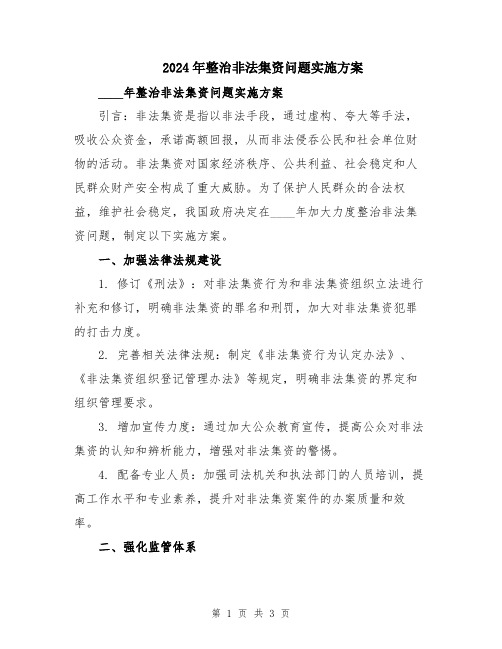 2024年整治非法集资问题实施方案

____年整治非法集资问题实施方案

引言：非法集资是指以非法手段，通过虚构、夸大等手法，吸收公众资金，承诺高额回报，从而非法侵吞公民和社会单位财物的活动。非法集资对国家经济秩序、公共利益、社会稳定和人民群众财产安全构成了重大威胁。为了保护人民群众的合法权益，维护社会稳定，我国政府决定在____年加大力度整治非法集资问题，制定以下实施方案。

一、加强法律法规建设

1. 修订《刑法》：对非法集资行为和非法集资组织立法进行补充和修订，明确非法集资的罪名和刑罚，加大对非法集资犯罪的打击力度。

2. 完善相关法律法规：制定《非法集资行为认定办法》、《非法集资组织登记管理办法》等规定，明确非法集资的界定和组织管理要求。

3. 增加宣传力度：通过加大公众教育宣传，提高公众对非法集资的认知和辨析能力，增强对非法集资的警惕。

4. 配备专业人员：加强司法机关和执法部门的人员培训，提高工作水平和专业素养，提升对非法集资案件的办案质量和效率。

二、强化监管体系

第 1 页 共 3 页